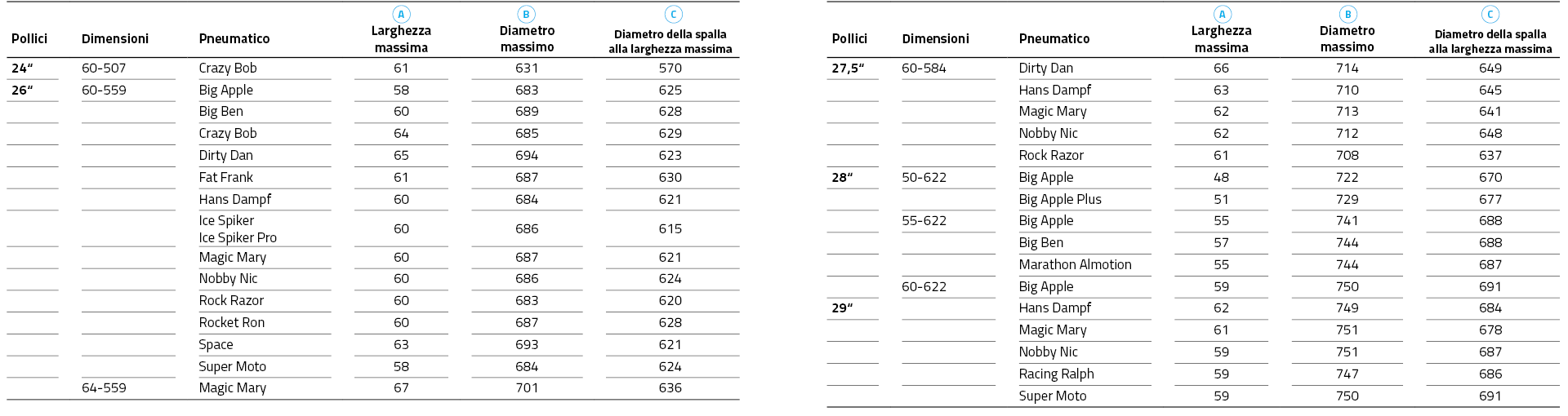 | Pollici | Dimensioni | Pneumatico | A Larghezza massima | B Diametro massimo | C Diametro della spalla alla larghezza massima |
|---|---|---|---|---|---|
| 24“ | 60-507 | Crazy Bob | 61 | 631 | 570 |
| 26“ | 60-559 | Big Apple | 58 | 683 | 625 |
| | | Big Ben | 60 | 689 | 628 |
| | | Crazy Bob | 64 | 685 | 629 |
| | | Dirty Dan | 65 | 694 | 623 |
| | | Fat Frank | 61 | 687 | 630 |
| | | Hans Dampf | 60 | 684 | 621 |
| | | Ice Spiker Ice Spiker Pro | 60 | 686 | 615 |
| | | Magic Mary | 60 | 687 | 621 |
| | | Nobby Nic | 60 | 686 | 624 |
| | | Rock Razor | 60 | 683 | 620 |
| | | Rocket Ron | 60 | 687 | 628 |
| | | Space | 63 | 693 | 621 |
| | | Super Moto | 58 | 684 | 624 |
| | 64-559 | Magic Mary | 67 | 701 | 636 |

| Pollici | Dimensioni | Pneumatico | A Larghezza massima | B Diametro massimo | C Diametro della spalla alla larghezza massima |
|---|---|---|---|---|---|
| 27,5“ | 60-584 | Dirty Dan | 66 | 714 | 649 |
| | | Hans Dampf | 63 | 710 | 645 |
| | | Magic Mary | 62 | 713 | 641 |
| | | Nobby Nic | 62 | 712 | 648 |
| | | Rock Razor | 61 | 708 | 637 |
| 28“ | 50-622 | Big Apple | 48 | 722 | 670 |
| | | Big Apple Plus | 51 | 729 | 677 |
| | 55-622 | Big Apple | 55 | 741 | 688 |
| | | Big Ben | 57 | 744 | 688 |
| | | Marathon Almotion | 55 | 744 | 687 |
| | 60-622 | Big Apple | 59 | 750 | 691 |
| 29“ | | Hans Dampf | 62 | 749 | 684 |
| | | Magic Mary | 61 | 751 | 678 |
| | | Nobby Nic | 59 | 751 | 687 |
| | | Racing Ralph | 59 | 747 | 686 |
| | | Super Moto | 59 | 750 | 691 |